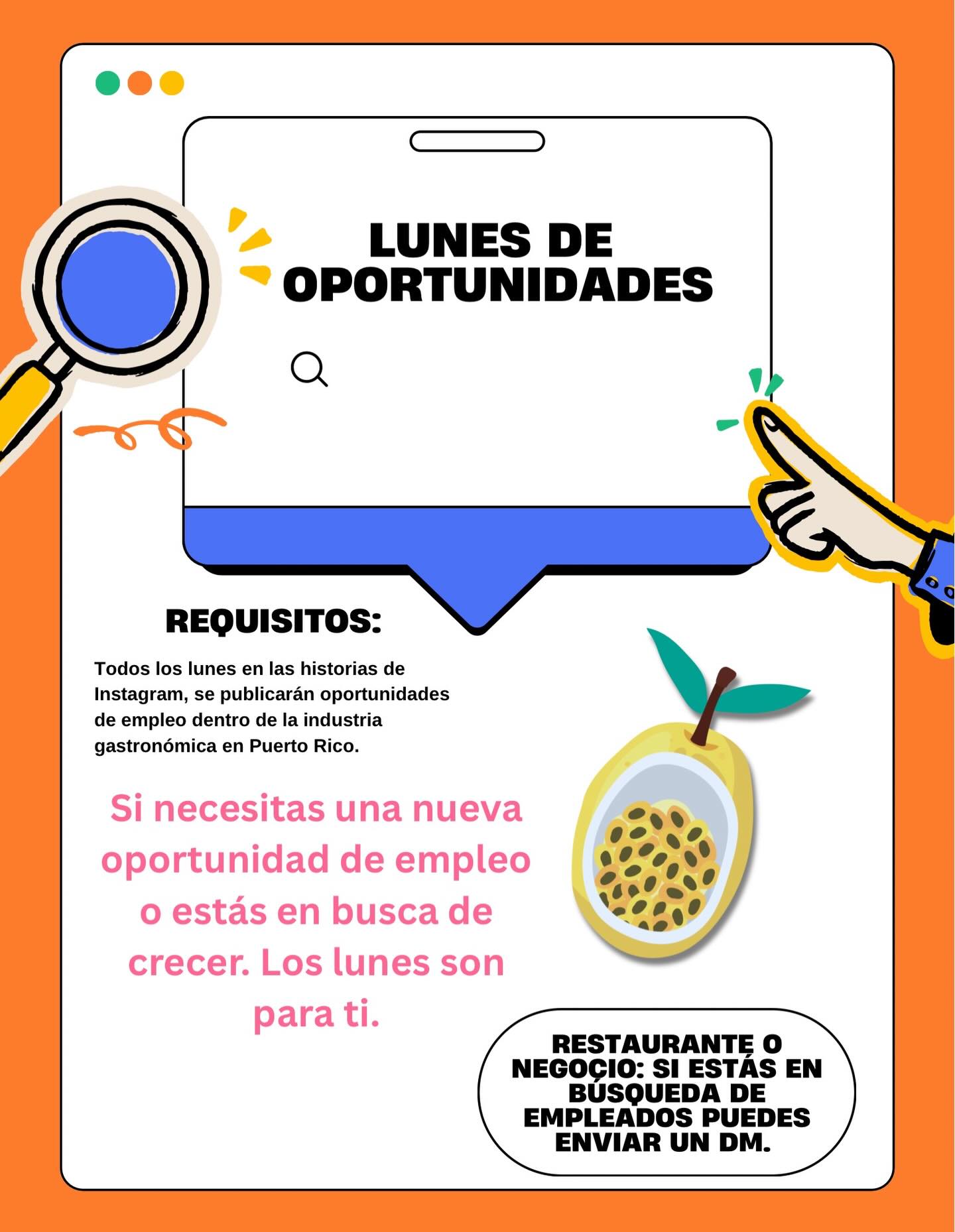 LUNES DE OPORTUNIDADES

REQUISITOS:

Todos los lunes en las historias de Instagram, se publicarán oportunidades de empleo dentro de la industria gastronómica en Puerto Rico.

Si necesitas una nueva oportunidad de empleo o estás en busca de crecer. Los lunes son para ti.

RESTAURANTE O NEGOCIO: SI ESTÁS EN BÚSQUEDA DE EMPLEADOS PUEDES ENVIAR UN DM.